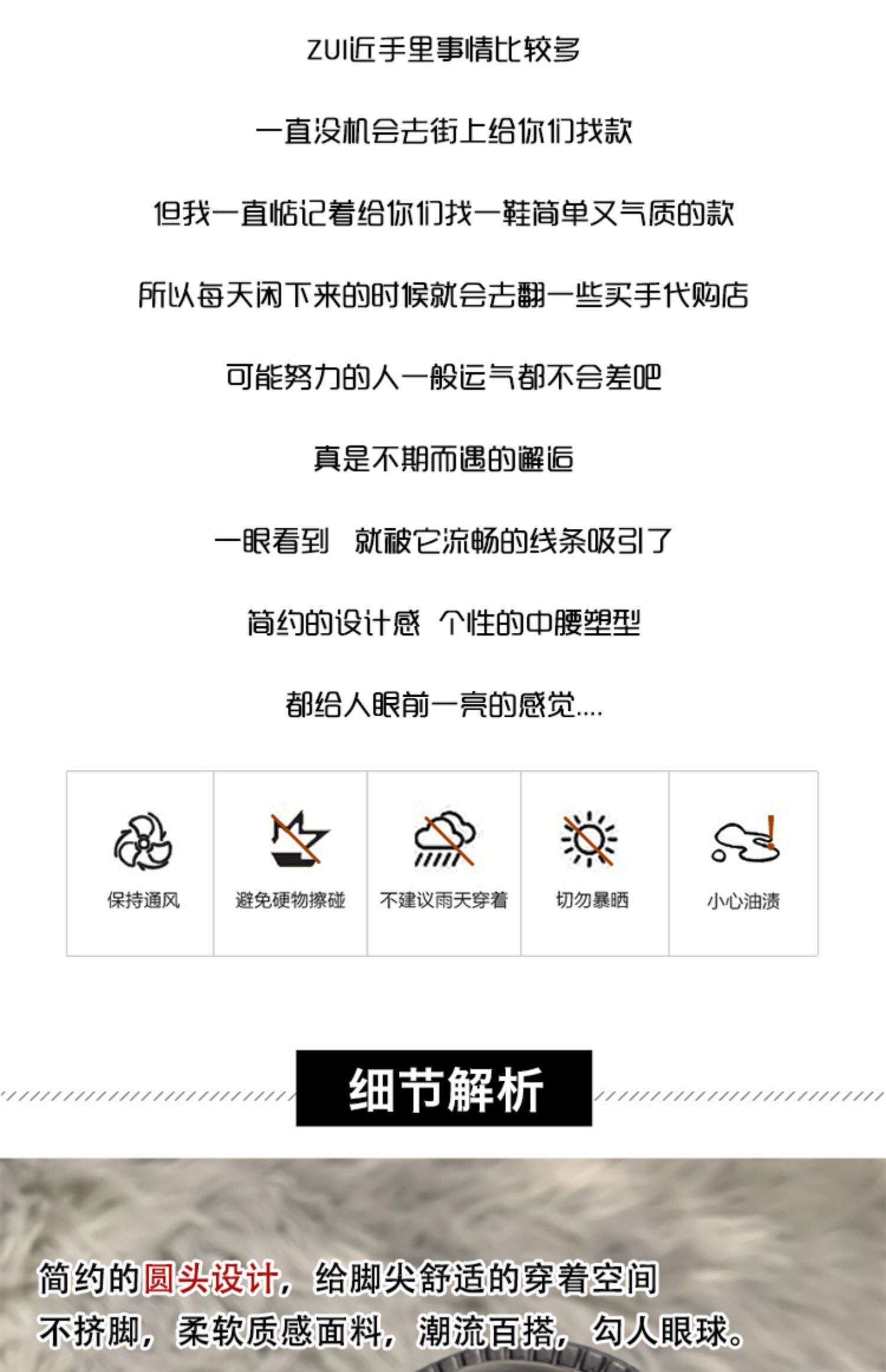 ZUI近手里事情比较多

一直没机会去街上给你们找款

但我一直惦记着给你们找一鞋简单又气质的款

所以每天闲下来的时候就会去翻一些买手代购店

可能努力的人一般运气都不会差吧

真是不期而遇的邂逅

一眼看到 就被它流畅的线条吸引了

简约的设计感 个性的中腰塑型

都给人眼前一亮的感觉....

保持通风

避免硬物擦碰

不建议雨天穿着

切勿暴晒

小心油渍

细节解析

简约的圆头设计，给脚尖舒适的穿着空间

不挤脚，柔软质感面料，潮流百搭，勾人眼球。